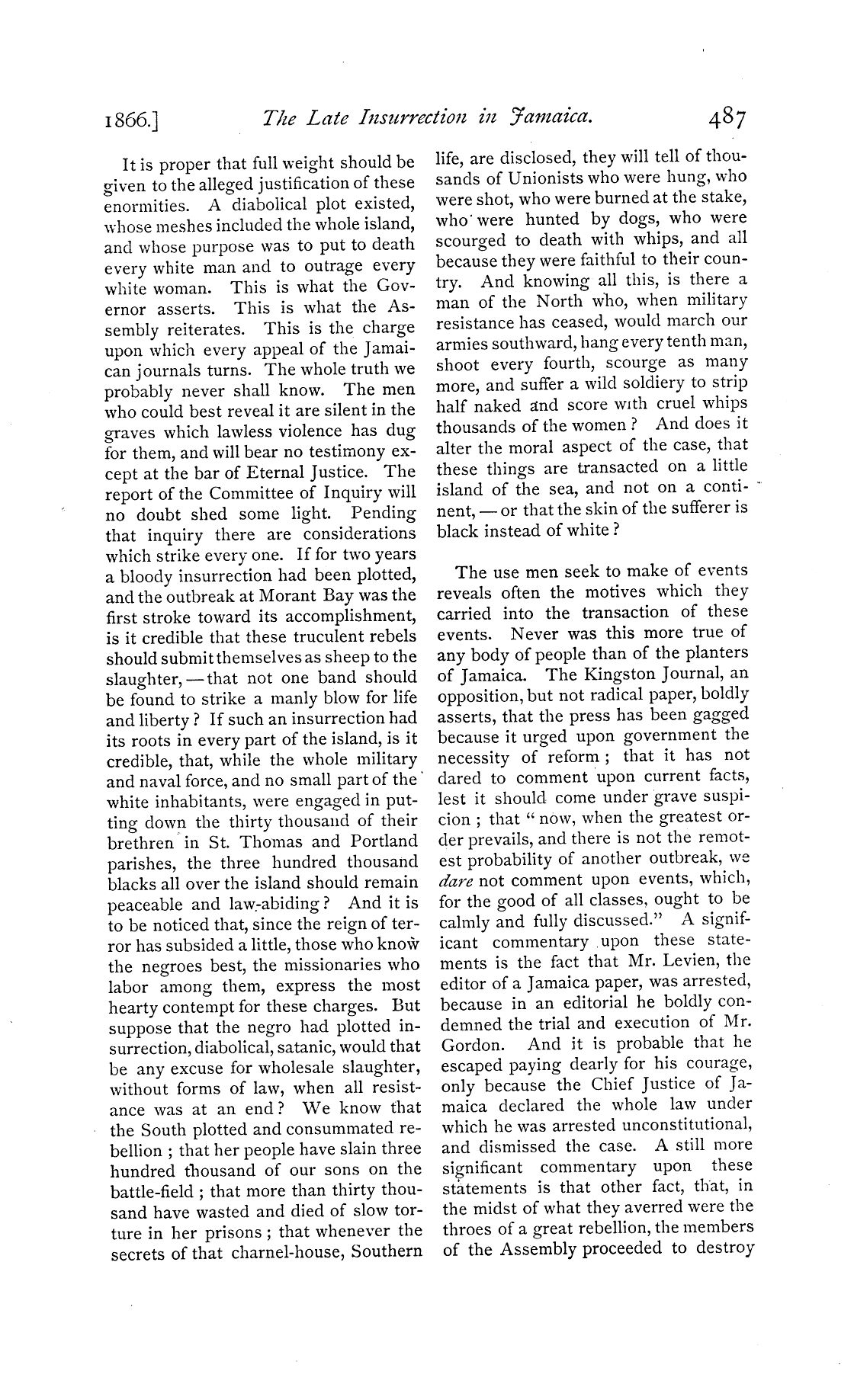 1866.] The Late Insurrection in Jamaica. 487

It is proper that full weight should be given to the alleged justification of these enormities. A diabolical plot existed, whose meshes included the whole island, and whose purpose was to put to death every white man and to outrage every white woman. This is what the Governor asserts. This is what the Assembly reiterates. This is the charge upon which every appeal of the Jamaican journals turns. The whole truth we probably never shall know. The men who could best reveal it are silent in the graves which lawless violence has dug for them, and will bear no testimony except at the bar of Eternal Justice. The report of the Committee of Inquiry will no doubt shed some light. Pending that inquiry there are considerations which strike every one. If for two years a bloody insurrection had been plotted, and the outbreak at Morant Bay was the first stroke toward its accomplishment, is it credible that these truculent rebels should submit themselves as sheep to the slaughter, — that not one band should be found to strike a manly blow for life and liberty? If such an insurrection had its roots in every part of the island, is it credible, that, while the whole military and naval force, and no small part of the white inhabitants, were engaged in putting down the thirty thousand of their brethren in St. Thomas and Portland parishes, the three hundred thousand blacks all over the island should remain peaceable and law-abiding? And it is to be noticed that, since the reign of terror has subsided a little, those who know the negroes best, the missionaries who labor among them, express the most hearty contempt for these charges. But suppose that the negro had plotted insurrection, diabolical, satanic, would that be any excuse for wholesale slaughter, without forms of law, when all resistance was at an end? We know that the South plotted and consummated rebellion; that her people have slain three hundred thousand of our sons on the battle-field; that more than thirty thousand have wasted and died of slow torture in her prisons; that whenever the secrets of that charnel-house, Southern life, are disclosed, they will tell of thousands of Unionists who were hung, who were shot, who were burned at the stake, who were hunted by dogs, who were scourged to death with whips, and all because they were faithful to their country. And knowing all this, is there a man of the North who, when military resistance has ceased, would march our armies southward, hang every tenth man, shoot every fourth, scourge as many more, and suffer a wild soldiery to strip half naked and score with cruel whips thousands of the women? And does it alter the moral aspect of the case, that these things are transacted on a little island of the sea, and not on a continent, — or that the skin of the sufferer is black instead of white?

The use men seek to make of events reveals often the motives which they carried into the transaction of these events. Never was this more true of any body of people than of the planters of Jamaica. The Kingston Journal, an opposition, but not radical paper, boldly asserts, that the press has been gagged because it urged upon government the necessity of reform; that it has not dared to comment upon current facts, lest it should come under grave suspicion; that "now, when the greatest order prevails, and there is not the remotest probability of another outbreak, we dare not comment upon events, which, for the good of all classes, ought to be calmly and fully discussed." A significant commentary upon these statements is the fact that Mr. Levien, the editor of a Jamaica paper, was arrested, because in an editorial he boldly condemned the trial and execution of Mr. Gordon. And it is probable that he escaped paying dearly for his courage, only because the Chief Justice of Jamaica declared the whole law under which he was arrested unconstitutional, and dismissed the case. A still more significant commentary upon these statements is that other fact, that, in the midst of what they averred were the throes of a great rebellion, the members of the Assembly proceeded to destroy